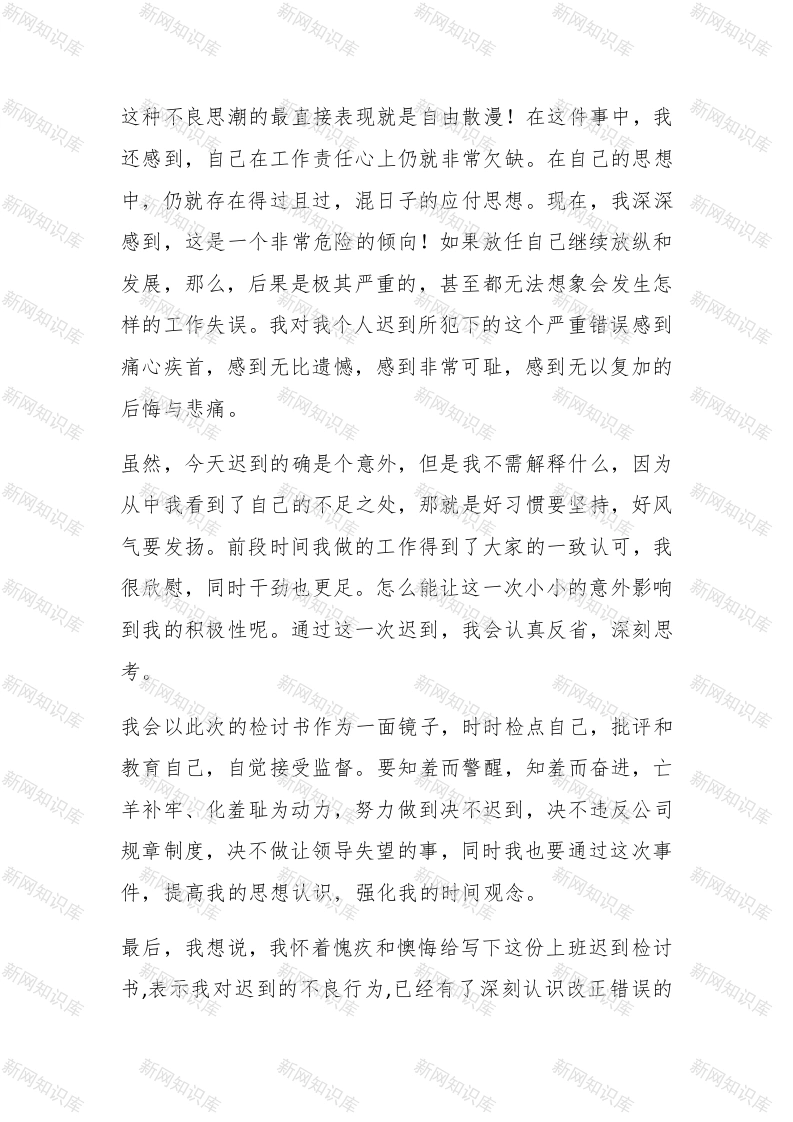 这种不良思潮的最直接表现就是自由散漫！在这件事中，我还感到，自己在工作责任心上仍就非常欠缺。在自己的思想中，仍就存在得过且过，混日子的应付思想。现在，我深深感到，这是一个非常危险的倾向！如果放任自己继续放纵和发展，那么，后果是极其严重的，甚至都无法想象会发生怎样的工作失误。我对我个人迟到所犯下的这个严重错误感到痛心疾首，感到无比遗憾，感到非常可耻，感到无以复加的后悔与悲痛。

虽然，今天迟到的确是个意外，但是我不需解释什么，因为从中我看到了自己的不足之处，那就是好习惯要坚持，好风气要发扬。前段时间我做的工作得到了大家的一致认可，我很欣慰，同时干劲也更足。怎么能让这一次小小的意外影响到我的积极性呢。通过这一次迟到，我会认真反省，深刻思考。

我会以此次的检讨书作为一面镜子，时时检点自己，批评和教育自己，自觉接受监督。要知羞而警醒，知羞而奋进，亡羊补牢、化羞耻为动力，努力做到决不迟到，决不违反公司规章制度，决不做让领导失望的事，同时我也要通过这次事件，提高我的思想认识，强化我的时间观念。

最后，我想说，我怀着愧疚和懊悔给写下这份上班迟到检讨书,表示我对迟到的不良行为,已经有了深刻认识改正错误的

新网知识库